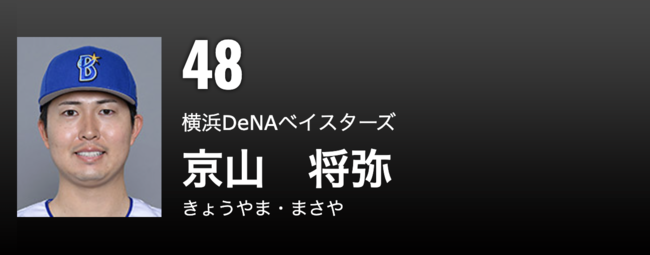 48

横浜DeNAベイスターズ

京山　将弥

きょうやま・まさや